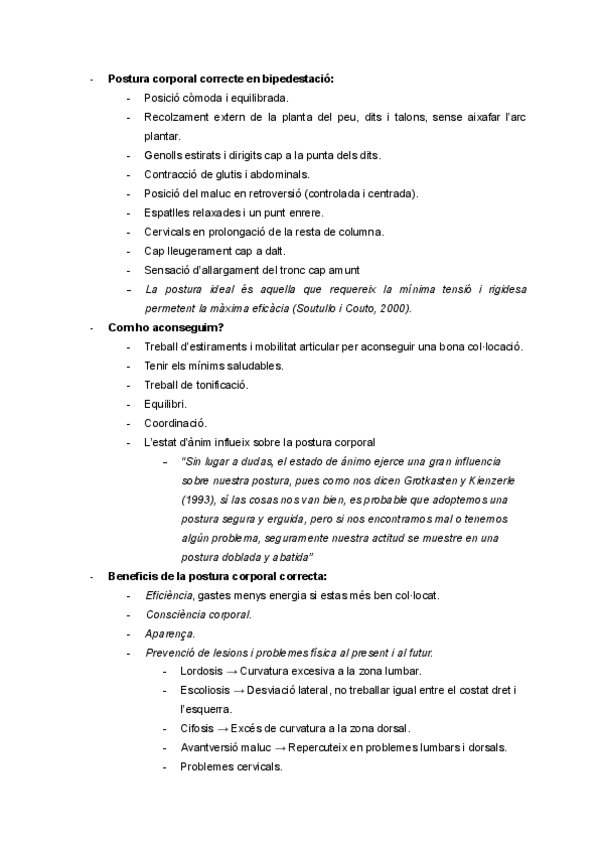 - **Postura corporal correcte en bipedestació:**
  - Posició còmoda i equilibrada.
  - Recolzament extern de la planta del peu, dits i talons, sense aixafar l'arc plantar.
  - Genolls estirats i dirigits cap a la punta dels dits.
  - Contracció de glutis i abdominals.
  - Posició del maluc en retroversió (controlada i centrada).
  - Espatlles relaxades i un punt enrere.
  - Cervicals en prolongació de la resta de columna.
  - Cap lleugerament cap a dalt.
  - Sensació d'allargament del tronc cap amunt
  - *La postura ideal és aquella que requereix la mínima tensió i rigidesa permetent la màxima eficàcia (Soutullo i Couto, 2000).*
- **Com ho aconseguim?**
  - Treball d'estiraments i mobilitat articular per aconseguir una bona col·locació.
  - Tenir els mínims saludables.
  - Treball de tonificació.
  - Equilibri.
  - Coordinació.
  - L'estat d'ànim influeix sobre la postura corporal
    - *"Sin lugar a dudas, el estado de ánimo ejerce una gran influencia sobre nuestra postura, pues como nos dicen Grotkasten y Kienzerle (1993), sí las cosas nos van bien, es probable que adoptemos una postura segura y erguida, pero si nos encontramos mal o tenemos algún problema, seguramente nuestra actitud se muestre en una postura doblada y abatida"*
- **Beneficis de la postura corporal correcta:**
  - *Eficiència*, gastes menys energia si estas més ben col·locat.
  - *Consciència corporal.*
  - *Aparença.*
  - *Prevenció de lesions i problemes física al present i al futur.*
    - Lordosis → Curvatura excesiva a la zona lumbar.
    - Escoliosis → Desviació lateral, no treballar igual entre el costat dret i l'esquerra.
    - Cifosis → Excés de curvatura a la zona dorsal.
    - Avantversió maluc → Repercuteix en problemes lumbars i dorsals.
    - Problemes cervicals.